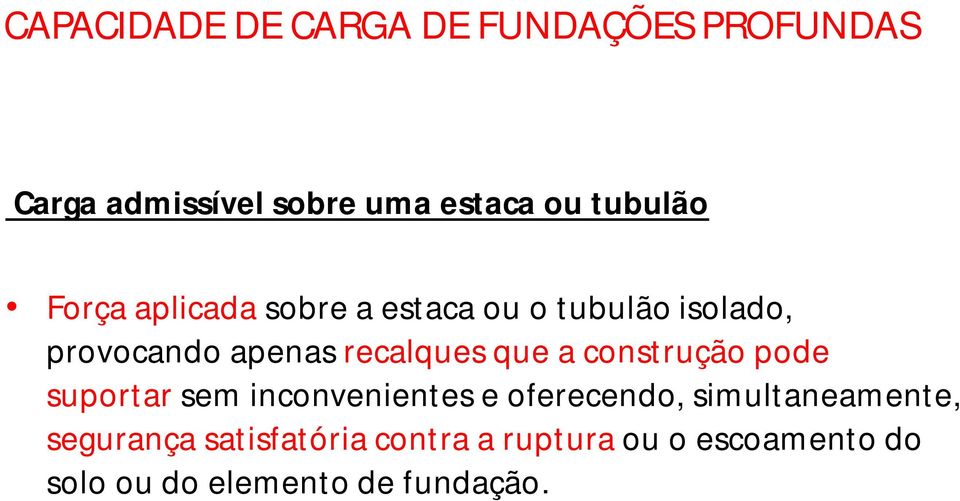 CAPACIDADE DE CARGA DE FUNDAÇÕES PROFUNDAS

Carga admissível sobre uma estaca ou tubulão

• Força aplicada sobre a estaca ou o tubulão isolado, provocando apenas recalques que a construção pode suportar sem inconvenientes e oferecendo, simultaneamente, segurança satisfatória contra a ruptura ou o escoamento do solo ou do elemento de fundação.